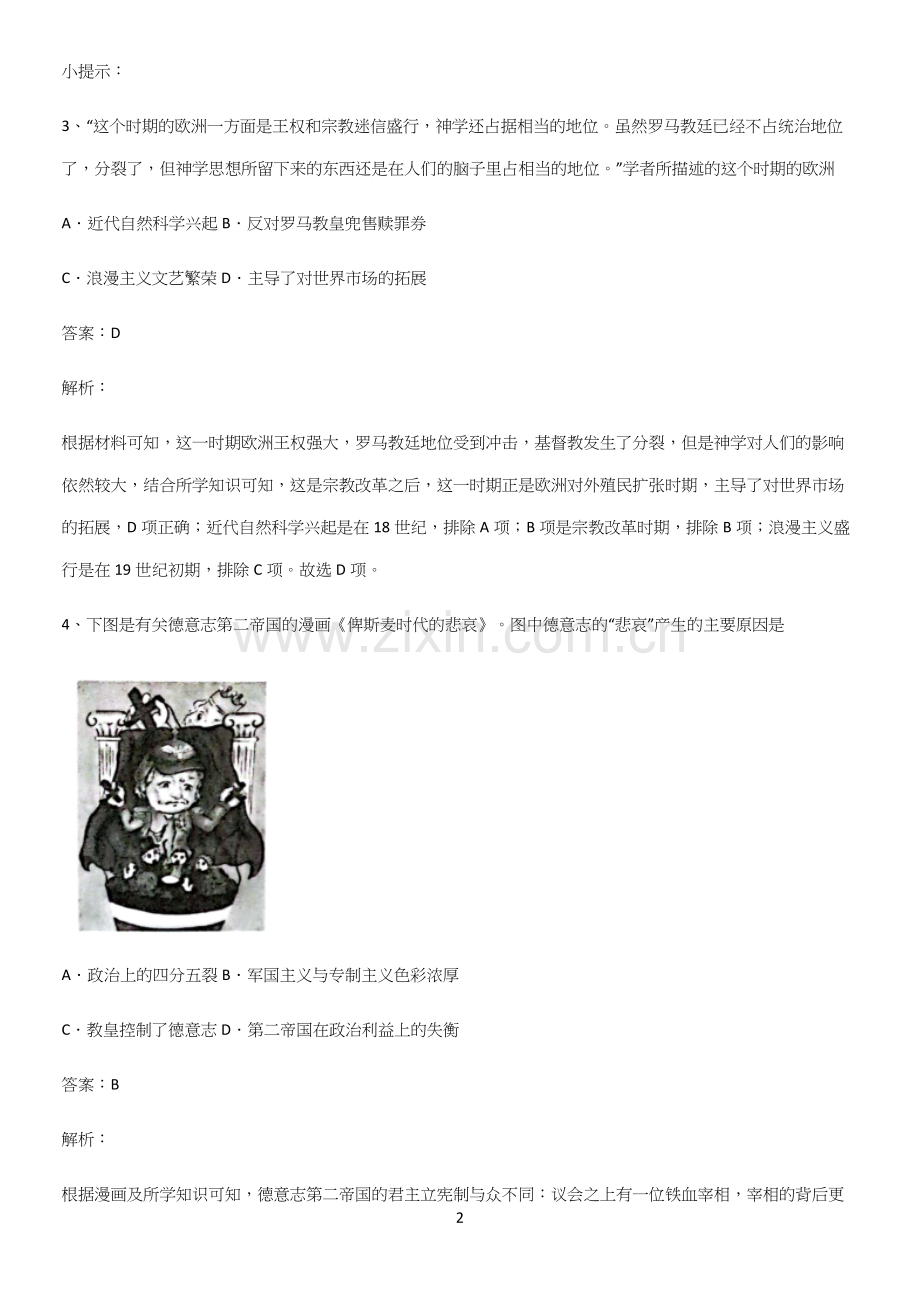 小提示：

3、“这个时期的欧洲一方面是王权和宗教迷信盛行，神学还占据相当的地位。虽然罗马教廷已经不占统治地位了，分裂了，但神学思想所留下来的东西还是在人们的脑子里占相当的地位。”学者所描述的这个时期的欧洲

A．近代自然科学兴起 B．反对罗马教皇兜售赎罪券

C．浪漫主义文艺繁荣 D．主导了对世界市场的拓展

答案：D

解析：

根据材料可知，这一时期欧洲王权强大，罗马教廷地位受到冲击，基督教发生了分裂，但是神学对人们的影响依然较大，结合所学知识可知，这是宗教改革之后，这一时期正是欧洲对外殖民扩张时期，主导了对世界市场的拓展，D 项正确；近代自然科学兴起是在 18 世纪，排除 A 项；B 项是宗教改革时期，排除 B 项；浪漫主义盛行是在 19 世纪初期，排除 C 项。故选 D 项。

4、下图是有关德意志第二帝国的漫画《俾斯麦时代的悲哀》。图中德意志的“悲哀”产生的主要原因是

www.zixin.com.cn

A．政治上的四分五裂 B．军国主义与专制主义色彩浓厚

C．教皇控制了德意志 D．第二帝国在政治利益上的失衡

答案：B

解析：

根据漫画及所学知识可知，德意志第二帝国的君主立宪制与众不同：议会之上有一位铁血宰相，宰相的背后更

2